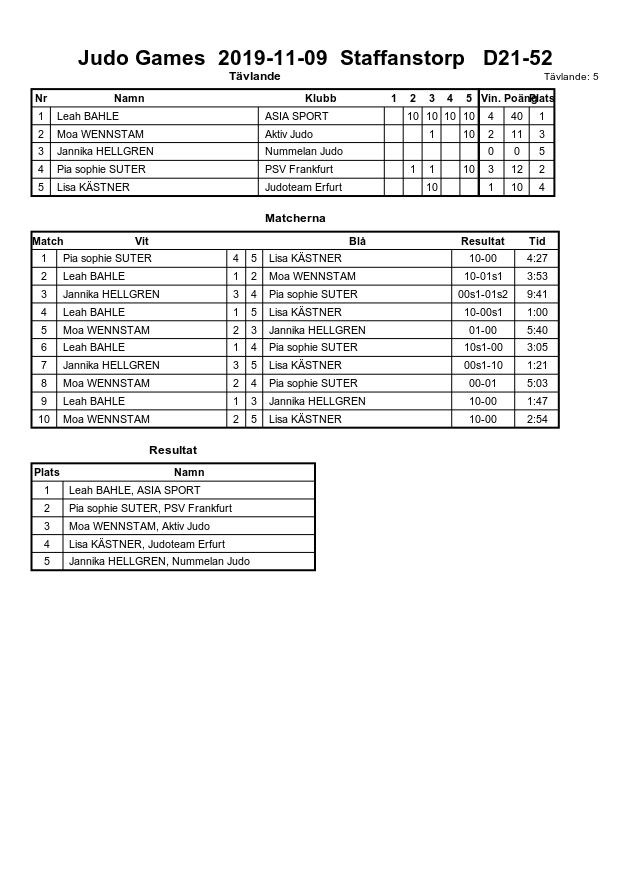 Judo Games 2019-11-09 Staffanstorp D21-52

Tävlande

Tävlande: 5

| Nr | Namn | Klubb | 1 | 2 | 3 | 4 | 5 | Vin. | Poäng | Plats |
|---|---|---|---|---|---|---|---|---|---|---|
| 1 | Leah BAHLE | ASIA SPORT | | 10 | 10 | 10 | 10 | 4 | 40 | 1 |
| 2 | Moa WENNSTAM | Aktiv Judo | | | 1 | | 10 | 2 | 11 | 3 |
| 3 | Jannika HELLGREN | Nummelan Judo | | | | | | 0 | 0 | 5 |
| 4 | Pia sophie SUTER | PSV Frankfurt | | 1 | 1 | | 10 | 3 | 12 | 2 |
| 5 | Lisa KÄSTNER | Judoteam Erfurt | | | 10 | | | 1 | 10 | 4 |

Matcherna

| Match | Vit | | | Blå | Resultat | Tid |
|---|---|---|---|---|---|---|
| 1 | Pia sophie SUTER | 4 | 5 | Lisa KÄSTNER | 10-00 | 4:27 |
| 2 | Leah BAHLE | 1 | 2 | Moa WENNSTAM | 10-01s1 | 3:53 |
| 3 | Jannika HELLGREN | 3 | 4 | Pia sophie SUTER | 00s1-01s2 | 9:41 |
| 4 | Leah BAHLE | 1 | 5 | Lisa KÄSTNER | 10-00s1 | 1:00 |
| 5 | Moa WENNSTAM | 2 | 3 | Jannika HELLGREN | 01-00 | 5:40 |
| 6 | Leah BAHLE | 1 | 4 | Pia sophie SUTER | 10s1-00 | 3:05 |
| 7 | Jannika HELLGREN | 3 | 5 | Lisa KÄSTNER | 00s1-10 | 1:21 |
| 8 | Moa WENNSTAM | 2 | 4 | Pia sophie SUTER | 00-01 | 5:03 |
| 9 | Leah BAHLE | 1 | 3 | Jannika HELLGREN | 10-00 | 1:47 |
| 10 | Moa WENNSTAM | 2 | 5 | Lisa KÄSTNER | 10-00 | 2:54 |

Resultat

| Plats | Namn |
|---|---|
| 1 | Leah BAHLE, ASIA SPORT |
| 2 | Pia sophie SUTER, PSV Frankfurt |
| 3 | Moa WENNSTAM, Aktiv Judo |
| 4 | Lisa KÄSTNER, Judoteam Erfurt |
| 5 | Jannika HELLGREN, Nummelan Judo |